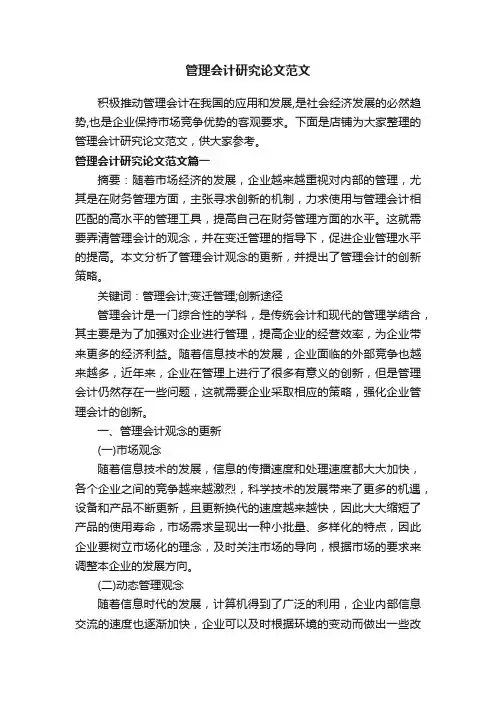 管理会计研究论文范文

积极推动管理会计在我国的应用和发展,是社会经济发展的必然趋势,也是企业保持市场竞争优势的客观要求。下面是店铺为大家整理的管理会计研究论文范文，供大家参考。

管理会计研究论文范文篇一

摘要：随着市场经济的发展，企业越来越重视对内部的管理，尤其是在财务管理方面，主张寻求创新的机制，力求使用与管理会计相匹配的高水平的管理工具，提高自己在财务管理方面的水平。这就需要弄清管理会计的观念，并在变迁管理的指导下，促进企业管理水平的提高。本文分析了管理会计观念的更新，并提出了管理会计的创新策略。

关键词：管理会计;变迁管理;创新途径

管理会计是一门综合性的学科，是传统会计和现代的管理学结合，其主要是为了加强对企业进行管理，提高企业的经营效率，为企业带来更多的经济利益。随着信息技术的发展，企业面临的外部竞争也越来越多，近年来，企业在管理上进行了很多有意义的创新，但是管理会计仍然存在一些问题，这就需要企业采取相应的策略，强化企业管理会计的创新。

一、管理会计观念的更新

(一)市场观念

随着信息技术的发展，信息的传播速度和处理速度都大大加快，各个企业之间的竞争越来越激烈，科学技术的发展带来了更多的机遇，设备和产品不断更新，且更新换代的速度越来越快，因此大大缩短了产品的使用寿命，市场需求呈现出一种小批量、多样化的特点，因此企业要树立市场化的理念，及时关注市场的导向，根据市场的要求来调整本企业的发展方向。

(二)动态管理观念

随着信息时代的发展，计算机得到了广泛的利用，企业内部信息交流的速度也逐渐加快，企业可以及时根据环境的变动而做出一些改